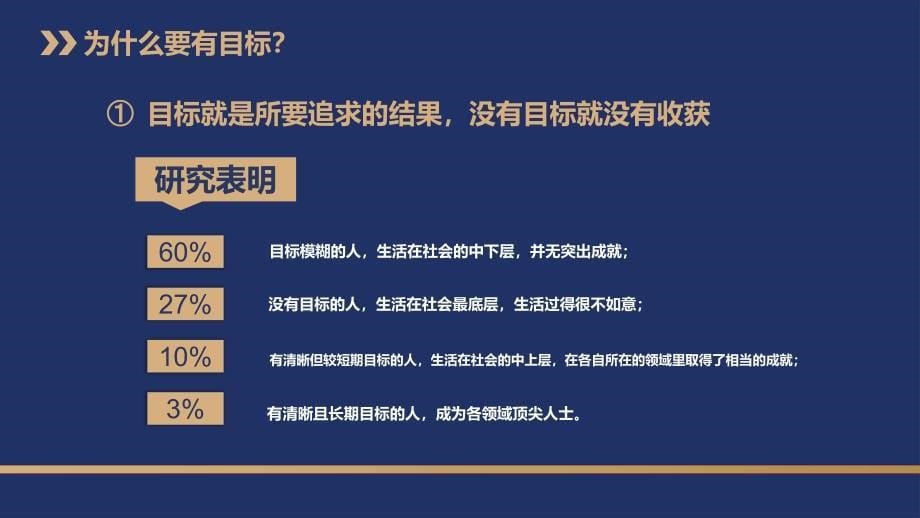 为什么要有目标?

① 目标就是所要追求的结果，没有目标就没有收获

研究表明

60% 目标模糊的人，生活在社会的中下层，并无突出成就；

27% 没有目标的人，生活在社会最底层，生活过得很不如意；

10% 有清晰但较短期目标的人，生活在社会的中上层，在各自所在的领域里取得了相当的成就；

3% 有清晰且长期目标的人，成为各领域顶尖人士。